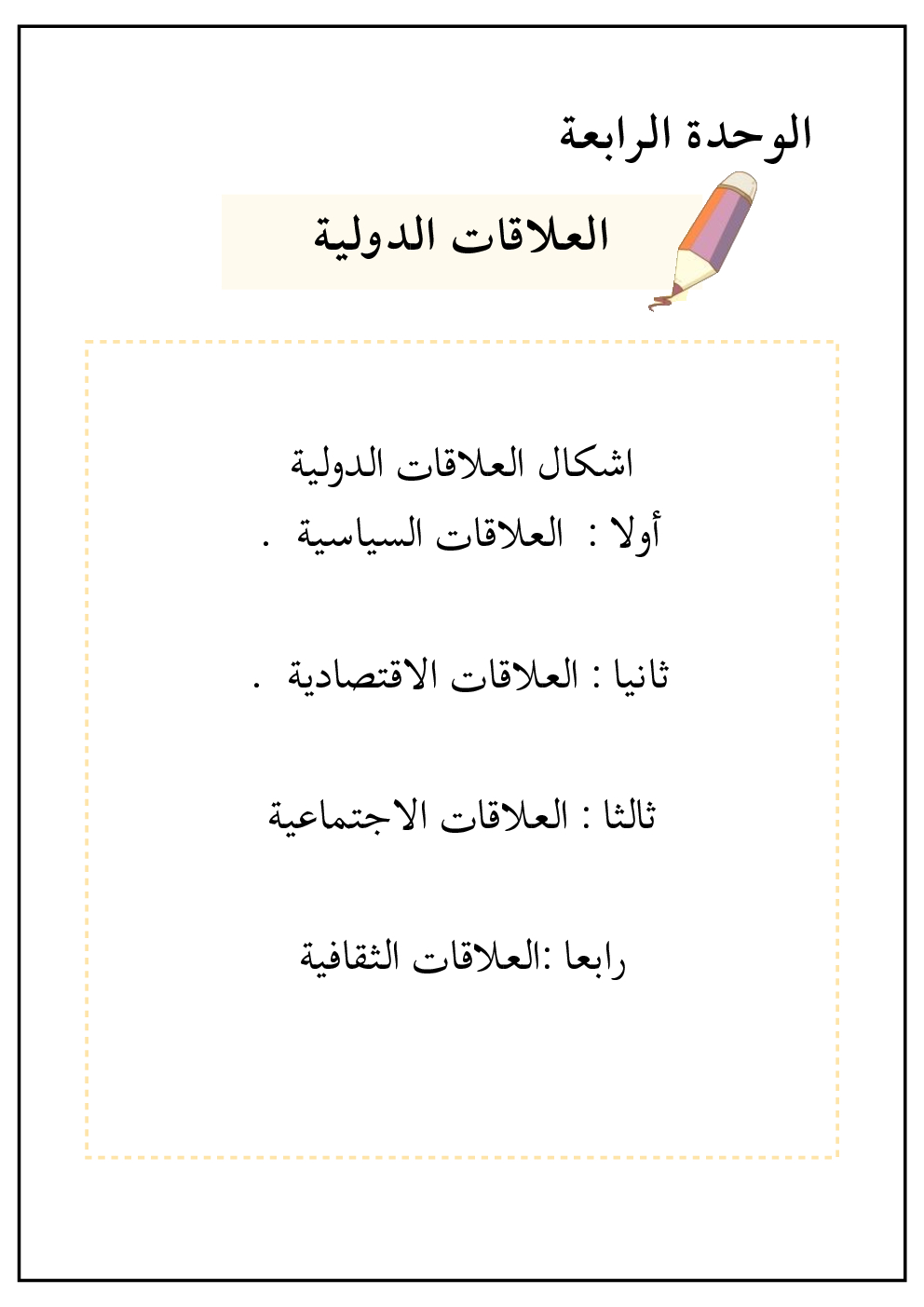 الوحدة الرابعة

العلاقات الدولية

اشكال العلاقات الدولية

أولا : العلاقات السياسية .

ثانيا : العلاقات الاقتصادية .

ثالثا : العلاقات الاجتماعية

رابعا :العلاقات الثقافية